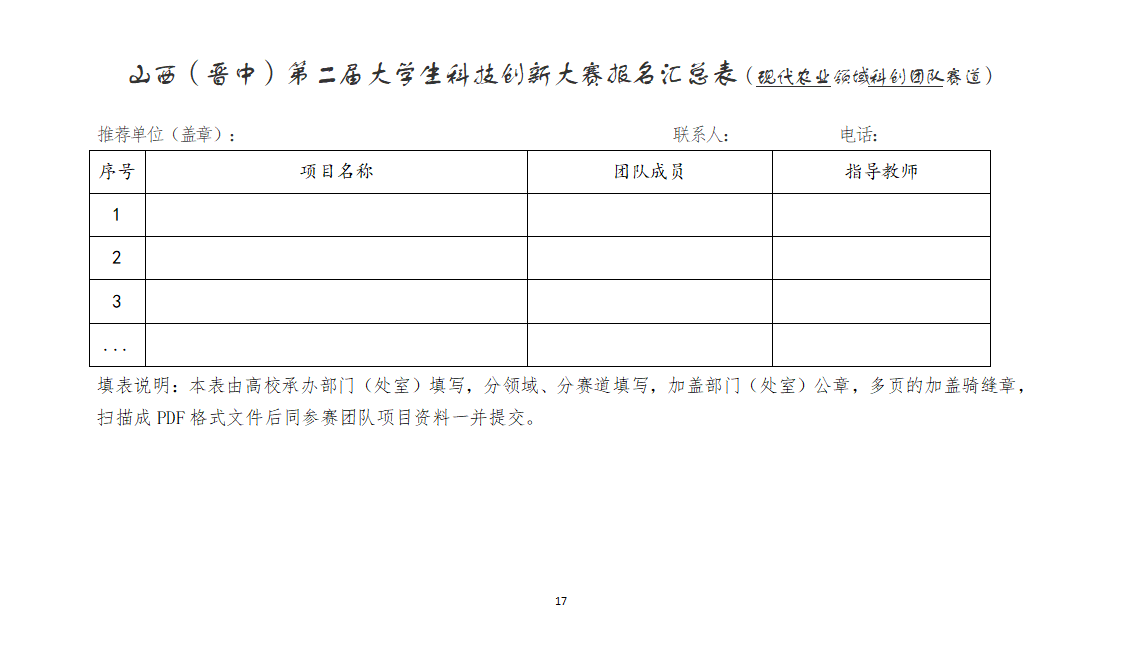 山西（晋中）第二届大学生科技创新大赛报名汇总表（现代农业领域科创团队赛道）

推荐单位（盖章）：　　联系人：　　电话：

| 序号 | 项目名称 | 团队成员 | 指导教师 |
|---|---|---|---|
| 1 | | | |
| 2 | | | |
| 3 | | | |
| ... | | | |

填表说明：本表由高校承办部门（处室）填写，分领域、分赛道填写，加盖部门（处室）公章，多页的加盖骑缝章，扫描成 PDF 格式文件后同参赛团队项目资料一并提交。

17